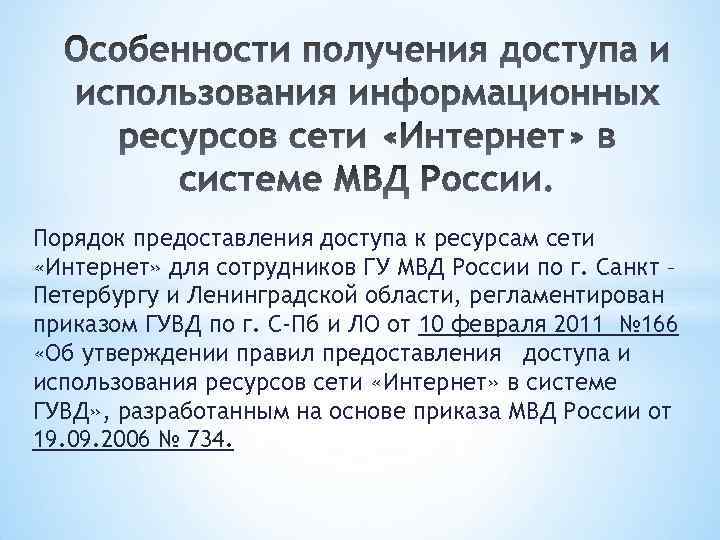 Особенности получения доступа и использования информационных ресурсов сети «Интернет» в системе МВД России.

Порядок предоставления доступа к ресурсам сети «Интернет» для сотрудников ГУ МВД России по г. Санкт – Петербургу и Ленинградской области, регламентирован приказом ГУВД по г. С-Пб и ЛО от 10 февраля 2011 №166 «Об утверждении правил предоставления доступа и использования ресурсов сети «Интернет» в системе ГУВД», разработанным на основе приказа МВД России от 19.09.2006 № 734.